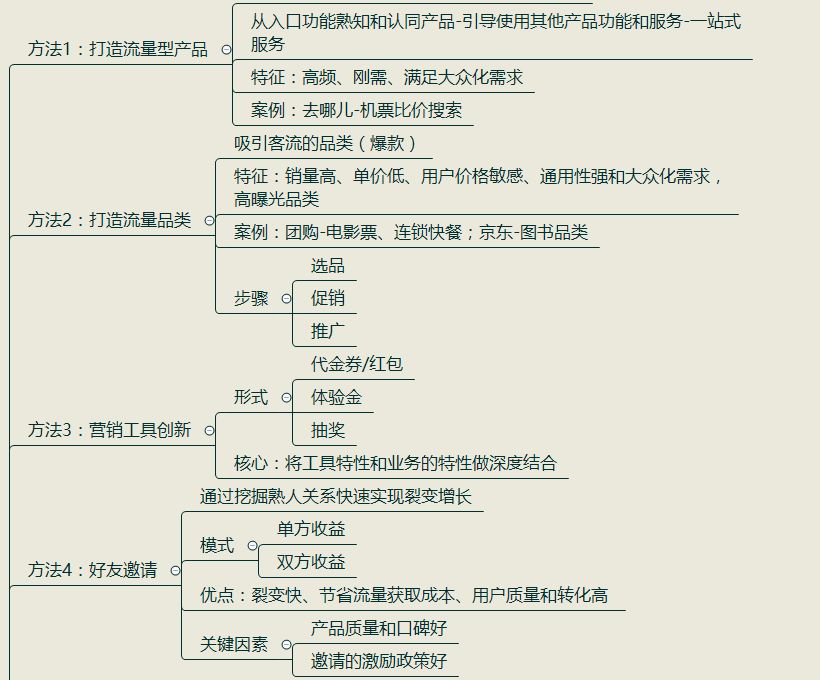 方法1：打造流量型产品

从入口功能熟知和认同产品-引导使用其他产品功能和服务-一站式服务

特征：高频、刚需、满足大众化需求

案例：去哪儿-机票比价搜索

方法2：打造流量品类

吸引客流的品类（爆款）

特征：销量高、单价低、用户价格敏感、通用性强和大众化需求，高曝光品类

案例：团购-电影票、连锁快餐；京东-图书品类

步骤

选品

促销

推广

方法3：营销工具创新

形式

代金券/红包

体验金

抽奖

核心：将工具特性和业务的特性做深度结合

方法4：好友邀请

通过挖掘熟人关系快速实现裂变增长

模式

单方收益

双方收益

优点：裂变快、节省流量获取成本、用户质量和转化高

关键因素

产品质量和口碑好

邀请的激励政策好